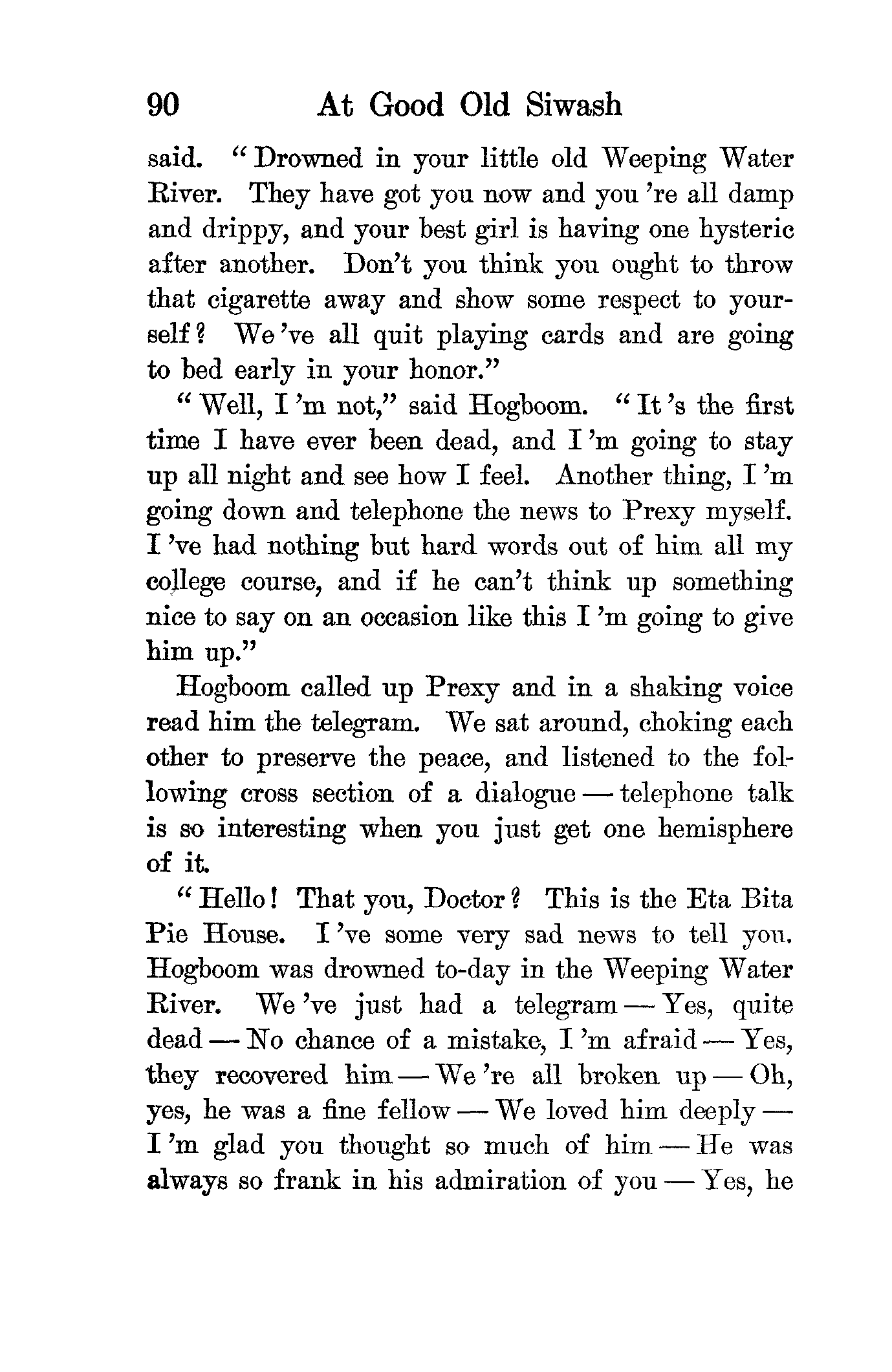 90 At Good Old Siwash

said. "Drowned in your little old Weeping Water River. They have got you now and you 're all damp and drippy, and your best girl is having one hysteric after another. Don't you think you ought to throw that cigarette away and show some respect to yourself? We 've all quit playing cards and are going to bed early in your honor."

"Well, I 'm not," said Hogboom. "It 's the first time I have ever been dead, and I 'm going to stay up all night and see how I feel. Another thing, I 'm going down and telephone the news to Prexy myself. I 've had nothing but hard words out of him all my college course, and if he can't think up something nice to say on an occasion like this I 'm going to give him up."

Hogboom called up Prexy and in a shaking voice read him the telegram. We sat around, choking each other to preserve the peace, and listened to the following cross section of a dialogue — telephone talk is so interesting when you just get one hemisphere of it.

"Hello! That you, Doctor? This is the Eta Bita Pie House. I 've some very sad news to tell you. Hogboom was drowned to-day in the Weeping Water River. We 've just had a telegram — Yes, quite dead — No chance of a mistake, I 'm afraid — Yes, they recovered him — We 're all broken up — Oh, yes, he was a fine fellow — We loved him deeply — I 'm glad you thought so much of him — He was always so frank in his admiration of you — Yes, he